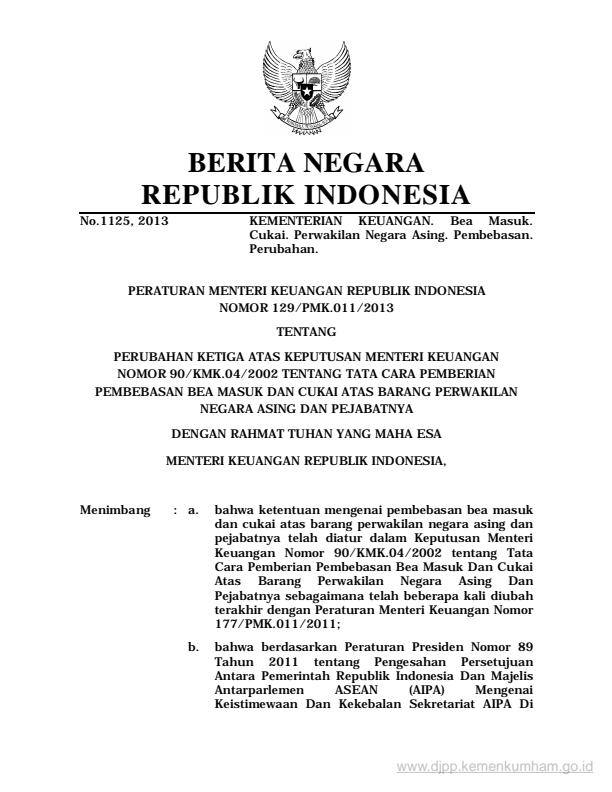 BERITA NEGARA
REPUBLIK INDONESIA

No.1125, 2013

KEMENTERIAN KEUANGAN. Bea Masuk. Cukai. Perwakilan Negara Asing. Pembebasan. Perubahan.

PERATURAN MENTERI KEUANGAN REPUBLIK INDONESIA
NOMOR 129/PMK.011/2013

TENTANG

PERUBAHAN KETIGA ATAS KEPUTUSAN MENTERI KEUANGAN NOMOR 90/KMK.04/2002 TENTANG TATA CARA PEMBERIAN PEMBEBASAN BEA MASUK DAN CUKAI ATAS BARANG PERWAKILAN NEGARA ASING DAN PEJABATNYA

DENGAN RAHMAT TUHAN YANG MAHA ESA

MENTERI KEUANGAN REPUBLIK INDONESIA,

Menimbang : a. bahwa ketentuan mengenai pembebasan bea masuk dan cukai atas barang perwakilan negara asing dan pejabatnya telah diatur dalam Keputusan Menteri Keuangan Nomor 90/KMK.04/2002 tentang Tata Cara Pemberian Pembebasan Bea Masuk Dan Cukai Atas Barang Perwakilan Negara Asing Dan Pejabatnya sebagaimana telah beberapa kali diubah terakhir dengan Peraturan Menteri Keuangan Nomor 177/PMK.011/2011;

b. bahwa berdasarkan Peraturan Presiden Nomor 89 Tahun 2011 tentang Pengesahan Persetujuan Antara Pemerintah Republik Indonesia Dan Majelis Antarparlemen ASEAN (AIPA) Mengenai Keistimewaan Dan Kekebalan Sekretariat AIPA Di

www.djpp.kemenkumham.go.id